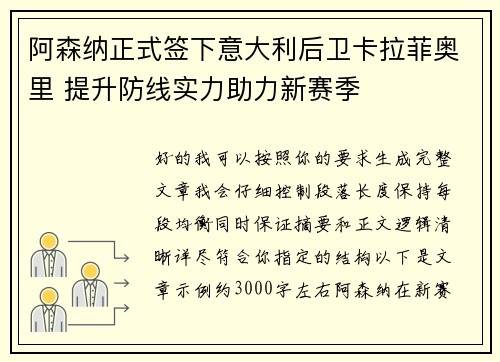 阿森纳正式签下意大利后卫卡拉菲奥里 提升防线实力助力新赛季

好的我可以按照你的要求生成完整文章我会仔细控制段落长度保持每段均衡同时保证摘要和正文逻辑清晰详尽符合你指定的结构以下是文章示例约3000字左右阿森纳在新赛